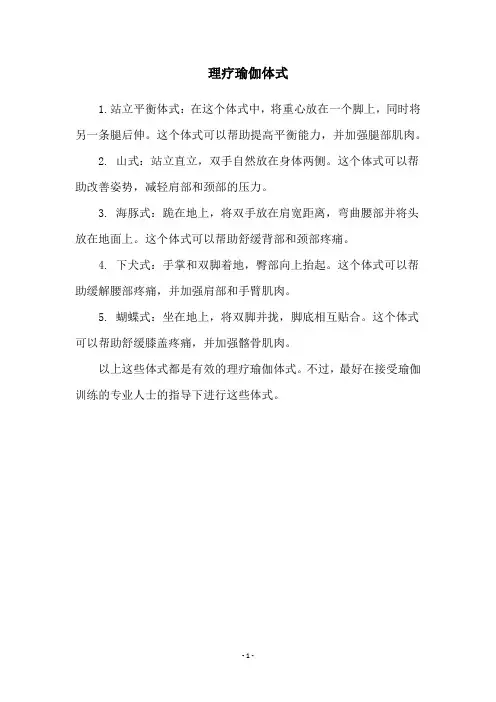 理疗瑜伽体式

1. 站立平衡体式：在这个体式中，将重心放在一个脚上，同时将另一条腿后伸。这个体式可以帮助提高平衡能力，并加强腿部肌肉。

2. 山式：站立直立，双手自然放在身体两侧。这个体式可以帮助改善姿势，减轻肩部和颈部的压力。

3. 海豚式：跪在地上，将双手放在肩宽距离，弯曲腰部并将头放在地面上。这个体式可以帮助舒缓背部和颈部疼痛。

4. 下犬式：手掌和双脚着地，臀部向上抬起。这个体式可以帮助缓解腰部疼痛，并加强肩部和手臂肌肉。

5. 蝴蝶式：坐在地上，将双脚并拢，脚底相互贴合。这个体式可以帮助舒缓膝盖疼痛，并加强髂骨肌肉。

以上这些体式都是有效的理疗瑜伽体式。不过，最好在接受瑜伽训练的专业人士的指导下进行这些体式。

- 1 -